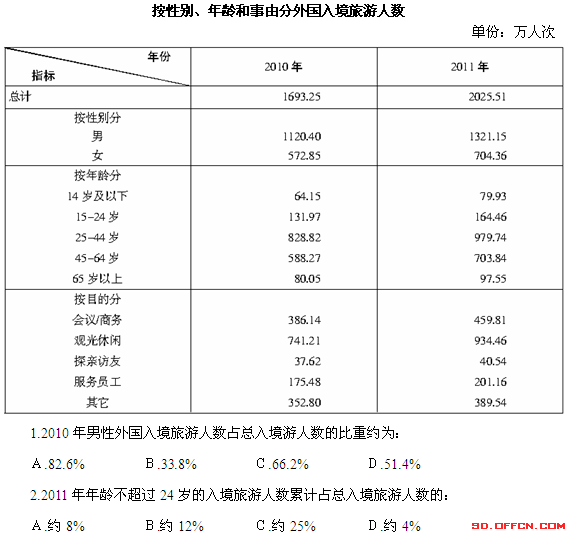 按性别、年龄和事由分外国入境旅游人数

单份：万人次

| 年份 / 指标 | 2010 年 | 2011 年 |
|---|---|---|
| 总计 | 1693.25 | 2025.51 |
| 按性别分 | | |
| 男 | 1120.40 | 1321.15 |
| 女 | 572.85 | 704.36 |
| 按年龄分 | | |
| 14 岁及以下 | 64.15 | 79.93 |
| 15–24 岁 | 131.97 | 164.46 |
| 25–44 岁 | 828.82 | 979.74 |
| 45–64 岁 | 588.27 | 703.84 |
| 65 岁以上 | 80.05 | 97.55 |
| 按目的分 | | |
| 会议/商务 | 386.14 | 459.81 |
| 观光休闲 | 741.21 | 934.46 |
| 探亲访友 | 37.62 | 40.54 |
| 服务员工 | 175.48 | 201.16 |
| 其它 | 352.80 | 389.54 |

1.2010 年男性外国入境旅游人数占总入境旅游人数的比重约为：

A.82.6% B.33.8% C.66.2% D.51.4%

2.2011 年年龄不超过 24 岁的入境旅游人数累计占总入境旅游人数的：

A.约 8% B.约 12% C.约 25% D.约 4%

SD.OFFCN.COM